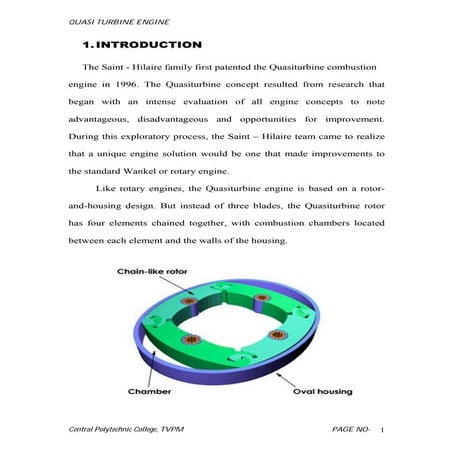 QUASI TURBINE ENGINE

1. INTRODUCTION

The Saint - Hilaire family first patented the Quasiturbine combustion engine in 1996. The Quasiturbine concept resulted from research that began with an intense evaluation of all engine concepts to note advantageous, disadvantageous and opportunities for improvement. During this exploratory process, the Saint – Hilaire team came to realize that a unique engine solution would be one that made improvements to the standard Wankel or rotary engine.

Like rotary engines, the Quasiturbine engine is based on a rotor-and-housing design. But instead of three blades, the Quasiturbine rotor has four elements chained together, with combustion chambers located between each element and the walls of the housing.

Chain-like rotor

Chamber

Oval housing

Central Polytechnic College, TVPM

PAGE NO- 1